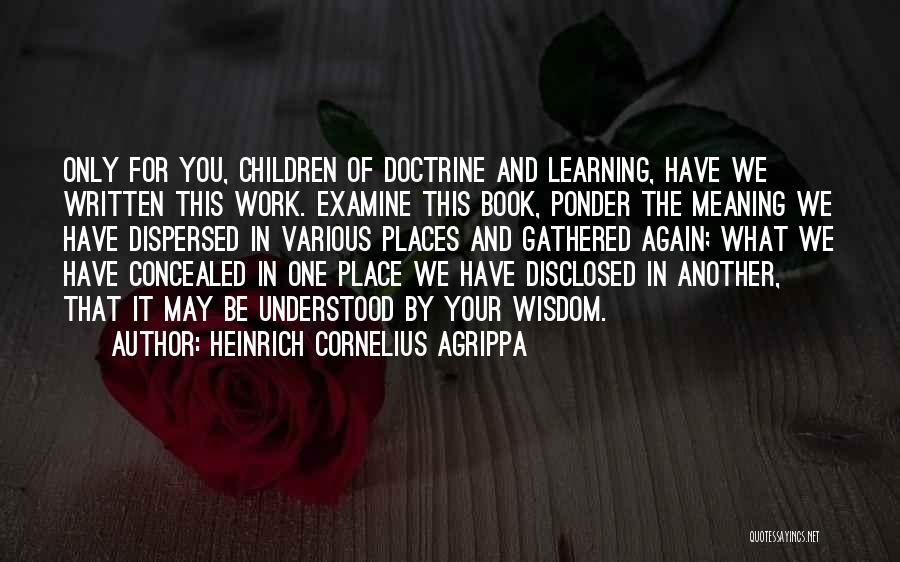 ONLY FOR YOU, CHILDREN OF DOCTRINE AND LEARNING, HAVE WE WRITTEN THIS WORK. EXAMINE THIS BOOK, PONDER THE MEANING WE HAVE DISPERSED IN VARIOUS PLACES AND GATHERED AGAIN; WHAT WE HAVE CONCEALED IN ONE PLACE WE HAVE DISCLOSED IN ANOTHER, THAT IT MAY BE UNDERSTOOD BY YOUR WISDOM.

AUTHOR: HEINRICH CORNELIUS AGRIPPA

QUOTESSAYINGS.NET